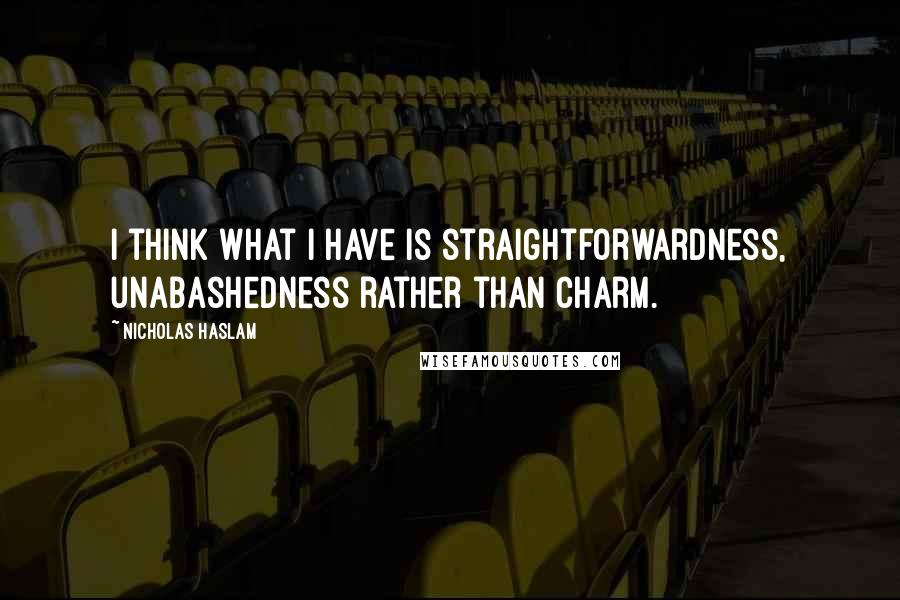 I THINK WHAT I HAVE IS STRAIGHTFORWARDNESS, UNABASHEDNESS RATHER THAN CHARM.

~ NICHOLAS HASLAM

WISEFAMOUSQUOTES.COM